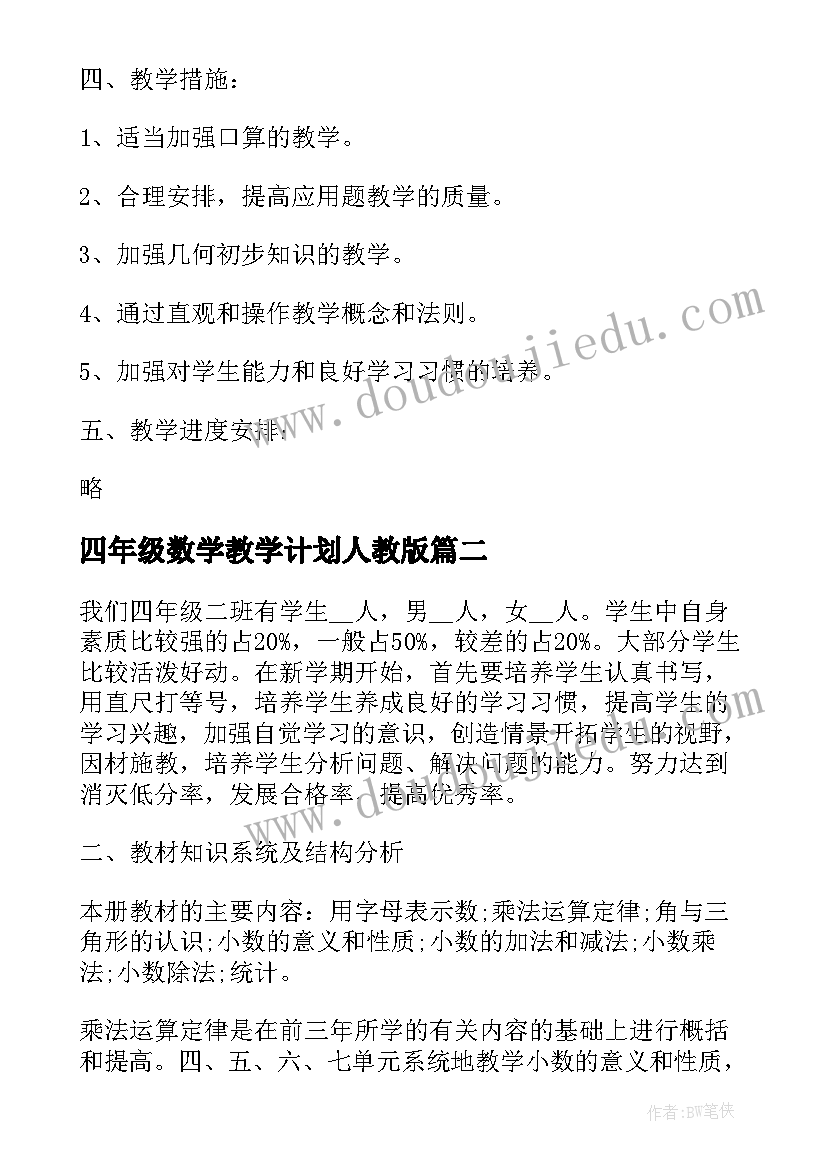 四、教学措施：

1、适当加强口算的教学。

2、合理安排，提高应用题教学的质量。

3、加强几何初步知识的教学。

4、通过直观和操作教学概念和法则。

5、加强对学生能力和良好学习习惯的培养。

五、教学进度安排：

略

四年级数学教学计划人教版篇二

我们四年级二班有学生__人，男__人，女__人。学生中自身素质比较强的占20%，一般占50%，较差的占20%。大部分学生比较活泼好动。在新学期开始，首先要培养学生认真书写，用直尺打等号，培养学生养成良好的学习习惯，提高学生的学习兴趣，加强自觉学习的意识，创造情景开拓学生的视野，因材施教，培养学生分析问题、解决问题的能力。努力达到消灭低分率，发展合格率，提高优秀率。

二、教材知识系统及结构分析

本册教材的主要内容：用字母表示数;乘法运算定律;角与三角形的认识;小数的意义和性质;小数的加法和减法;小数乘法;小数除法;统计。

乘法运算定律是在前三年所学的有关内容的基础上进行概括和提高。四、五、六、七单元系统地教学小数的意义和性质，

www.doudoujiedu.com

作者：BW笔侠